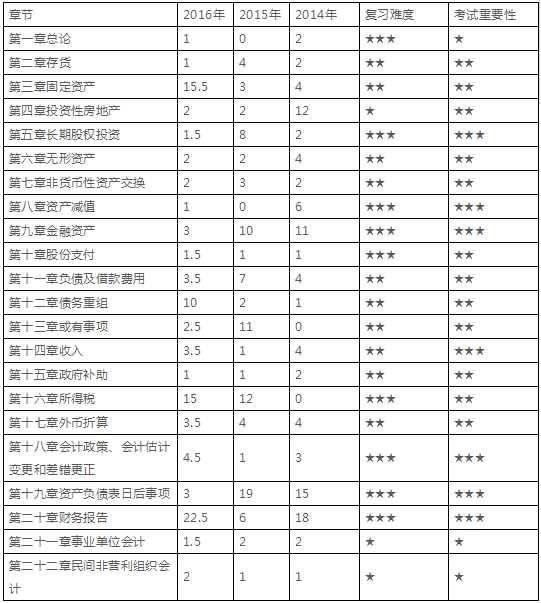 | 章节 | 2016年 | 2015年 | 2014年 | 复习难度 | 考试重要性 |
|---|---|---|---|---|---|
| 第一章总论 | 1 | 0 | 2 | ★★★ | ★ |
| 第二章存货 | 1 | 4 | 2 | ★★ | ★★ |
| 第三章固定资产 | 15.5 | 3 | 4 | ★★ | ★★ |
| 第四章投资性房地产 | 2 | 2 | 12 | ★ | ★★ |
| 第五章长期股权投资 | 1.5 | 8 | 2 | ★★★ | ★★★ |
| 第六章无形资产 | 2 | 2 | 4 | ★★ | ★★ |
| 第七章非货币性资产交换 | 2 | 3 | 2 | ★★ | ★★ |
| 第八章资产减值 | 1 | 0 | 6 | ★★★ | ★★★ |
| 第九章金融资产 | 3 | 10 | 11 | ★★★ | ★★★ |
| 第十章股份支付 | 1.5 | 1 | 1 | ★★★ | ★★ |
| 第十一章负债及借款费用 | 3.5 | 7 | 4 | ★★ | ★★ |
| 第十二章债务重组 | 10 | 2 | 1 | ★★ | ★★ |
| 第十三章或有事项 | 2.5 | 11 | 0 | ★★ | ★★ |
| 第十四章收入 | 3.5 | 1 | 4 | ★★ | ★★★ |
| 第十五章政府补助 | 1 | 1 | 2 | ★★ | ★★ |
| 第十六章所得税 | 15 | 12 | 0 | ★★★ | ★★ |
| 第十七章外币折算 | 3.5 | 4 | 4 | ★★ | ★★ |
| 第十八章会计政策、会计估计变更和差错更正 | 4.5 | 1 | 3 | ★★★ | ★★★ |
| 第十九章资产负债表日后事项 | 3 | 19 | 15 | ★★★ | ★★★ |
| 第二十章财务报告 | 22.5 | 6 | 18 | ★★★ | ★★★ |
| 第二十一章事业单位会计 | 1.5 | 2 | 2 | ★ | ★ |
| 第二十二章民间非营利组织会计 | 2 | 1 | 1 | ★ | ★ |